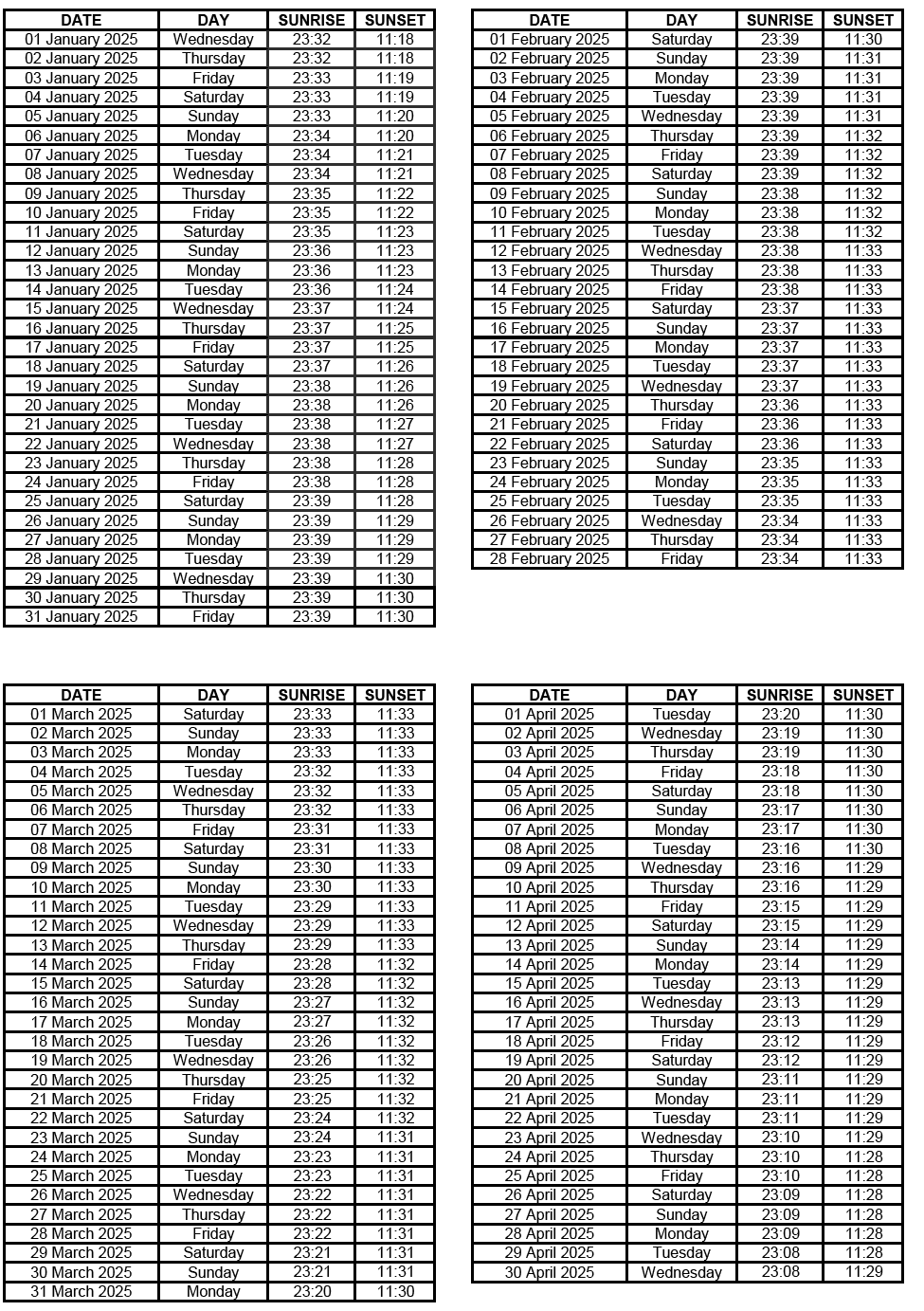 | DATE | DAY | SUNRISE | SUNSET |
|---|---|---|---|
| 01 January 2025 | Wednesday | 23:32 | 11:18 |
| 02 January 2025 | Thursday | 23:32 | 11:18 |
| 03 January 2025 | Friday | 23:33 | 11:19 |
| 04 January 2025 | Saturday | 23:33 | 11:19 |
| 05 January 2025 | Sunday | 23:33 | 11:20 |
| 06 January 2025 | Monday | 23:34 | 11:20 |
| 07 January 2025 | Tuesday | 23:34 | 11:21 |
| 08 January 2025 | Wednesday | 23:34 | 11:21 |
| 09 January 2025 | Thursday | 23:35 | 11:22 |
| 10 January 2025 | Friday | 23:35 | 11:22 |
| 11 January 2025 | Saturday | 23:35 | 11:23 |
| 12 January 2025 | Sunday | 23:36 | 11:23 |
| 13 January 2025 | Monday | 23:36 | 11:23 |
| 14 January 2025 | Tuesday | 23:36 | 11:24 |
| 15 January 2025 | Wednesday | 23:37 | 11:24 |
| 16 January 2025 | Thursday | 23:37 | 11:25 |
| 17 January 2025 | Friday | 23:37 | 11:25 |
| 18 January 2025 | Saturday | 23:37 | 11:26 |
| 19 January 2025 | Sunday | 23:38 | 11:26 |
| 20 January 2025 | Monday | 23:38 | 11:26 |
| 21 January 2025 | Tuesday | 23:38 | 11:27 |
| 22 January 2025 | Wednesday | 23:38 | 11:27 |
| 23 January 2025 | Thursday | 23:38 | 11:28 |
| 24 January 2025 | Friday | 23:38 | 11:28 |
| 25 January 2025 | Saturday | 23:39 | 11:28 |
| 26 January 2025 | Sunday | 23:39 | 11:29 |
| 27 January 2025 | Monday | 23:39 | 11:29 |
| 28 January 2025 | Tuesday | 23:39 | 11:29 |
| 29 January 2025 | Wednesday | 23:39 | 11:30 |
| 30 January 2025 | Thursday | 23:39 | 11:30 |
| 31 January 2025 | Friday | 23:39 | 11:30 |

| DATE | DAY | SUNRISE | SUNSET |
|---|---|---|---|
| 01 February 2025 | Saturday | 23:39 | 11:30 |
| 02 February 2025 | Sunday | 23:39 | 11:31 |
| 03 February 2025 | Monday | 23:39 | 11:31 |
| 04 February 2025 | Tuesday | 23:39 | 11:31 |
| 05 February 2025 | Wednesday | 23:39 | 11:31 |
| 06 February 2025 | Thursday | 23:39 | 11:32 |
| 07 February 2025 | Friday | 23:39 | 11:32 |
| 08 February 2025 | Saturday | 23:39 | 11:32 |
| 09 February 2025 | Sunday | 23:38 | 11:32 |
| 10 February 2025 | Monday | 23:38 | 11:32 |
| 11 February 2025 | Tuesday | 23:38 | 11:32 |
| 12 February 2025 | Wednesday | 23:38 | 11:33 |
| 13 February 2025 | Thursday | 23:38 | 11:33 |
| 14 February 2025 | Friday | 23:38 | 11:33 |
| 15 February 2025 | Saturday | 23:37 | 11:33 |
| 16 February 2025 | Sunday | 23:37 | 11:33 |
| 17 February 2025 | Monday | 23:37 | 11:33 |
| 18 February 2025 | Tuesday | 23:37 | 11:33 |
| 19 February 2025 | Wednesday | 23:37 | 11:33 |
| 20 February 2025 | Thursday | 23:36 | 11:33 |
| 21 February 2025 | Friday | 23:36 | 11:33 |
| 22 February 2025 | Saturday | 23:36 | 11:33 |
| 23 February 2025 | Sunday | 23:35 | 11:33 |
| 24 February 2025 | Monday | 23:35 | 11:33 |
| 25 February 2025 | Tuesday | 23:35 | 11:33 |
| 26 February 2025 | Wednesday | 23:34 | 11:33 |
| 27 February 2025 | Thursday | 23:34 | 11:33 |
| 28 February 2025 | Friday | 23:34 | 11:33 |

| DATE | DAY | SUNRISE | SUNSET |
|---|---|---|---|
| 01 March 2025 | Saturday | 23:33 | 11:33 |
| 02 March 2025 | Sunday | 23:33 | 11:33 |
| 03 March 2025 | Monday | 23:33 | 11:33 |
| 04 March 2025 | Tuesday | 23:32 | 11:33 |
| 05 March 2025 | Wednesday | 23:32 | 11:33 |
| 06 March 2025 | Thursday | 23:32 | 11:33 |
| 07 March 2025 | Friday | 23:31 | 11:33 |
| 08 March 2025 | Saturday | 23:31 | 11:33 |
| 09 March 2025 | Sunday | 23:30 | 11:33 |
| 10 March 2025 | Monday | 23:30 | 11:33 |
| 11 March 2025 | Tuesday | 23:29 | 11:33 |
| 12 March 2025 | Wednesday | 23:29 | 11:33 |
| 13 March 2025 | Thursday | 23:29 | 11:33 |
| 14 March 2025 | Friday | 23:28 | 11:32 |
| 15 March 2025 | Saturday | 23:28 | 11:32 |
| 16 March 2025 | Sunday | 23:27 | 11:32 |
| 17 March 2025 | Monday | 23:27 | 11:32 |
| 18 March 2025 | Tuesday | 23:26 | 11:32 |
| 19 March 2025 | Wednesday | 23:26 | 11:32 |
| 20 March 2025 | Thursday | 23:25 | 11:32 |
| 21 March 2025 | Friday | 23:25 | 11:32 |
| 22 March 2025 | Saturday | 23:24 | 11:32 |
| 23 March 2025 | Sunday | 23:24 | 11:31 |
| 24 March 2025 | Monday | 23:23 | 11:31 |
| 25 March 2025 | Tuesday | 23:23 | 11:31 |
| 26 March 2025 | Wednesday | 23:22 | 11:31 |
| 27 March 2025 | Thursday | 23:22 | 11:31 |
| 28 March 2025 | Friday | 23:22 | 11:31 |
| 29 March 2025 | Saturday | 23:21 | 11:31 |
| 30 March 2025 | Sunday | 23:21 | 11:31 |
| 31 March 2025 | Monday | 23:20 | 11:30 |

| DATE | DAY | SUNRISE | SUNSET |
|---|---|---|---|
| 01 April 2025 | Tuesday | 23:20 | 11:30 |
| 02 April 2025 | Wednesday | 23:19 | 11:30 |
| 03 April 2025 | Thursday | 23:19 | 11:30 |
| 04 April 2025 | Friday | 23:18 | 11:30 |
| 05 April 2025 | Saturday | 23:18 | 11:30 |
| 06 April 2025 | Sunday | 23:17 | 11:30 |
| 07 April 2025 | Monday | 23:17 | 11:30 |
| 08 April 2025 | Tuesday | 23:16 | 11:30 |
| 09 April 2025 | Wednesday | 23:16 | 11:29 |
| 10 April 2025 | Thursday | 23:16 | 11:29 |
| 11 April 2025 | Friday | 23:15 | 11:29 |
| 12 April 2025 | Saturday | 23:15 | 11:29 |
| 13 April 2025 | Sunday | 23:14 | 11:29 |
| 14 April 2025 | Monday | 23:14 | 11:29 |
| 15 April 2025 | Tuesday | 23:13 | 11:29 |
| 16 April 2025 | Wednesday | 23:13 | 11:29 |
| 17 April 2025 | Thursday | 23:13 | 11:29 |
| 18 April 2025 | Friday | 23:12 | 11:29 |
| 19 April 2025 | Saturday | 23:12 | 11:29 |
| 20 April 2025 | Sunday | 23:11 | 11:29 |
| 21 April 2025 | Monday | 23:11 | 11:29 |
| 22 April 2025 | Tuesday | 23:11 | 11:29 |
| 23 April 2025 | Wednesday | 23:10 | 11:29 |
| 24 April 2025 | Thursday | 23:10 | 11:28 |
| 25 April 2025 | Friday | 23:10 | 11:28 |
| 26 April 2025 | Saturday | 23:09 | 11:28 |
| 27 April 2025 | Sunday | 23:09 | 11:28 |
| 28 April 2025 | Monday | 23:09 | 11:28 |
| 29 April 2025 | Tuesday | 23:08 | 11:28 |
| 30 April 2025 | Wednesday | 23:08 | 11:29 |